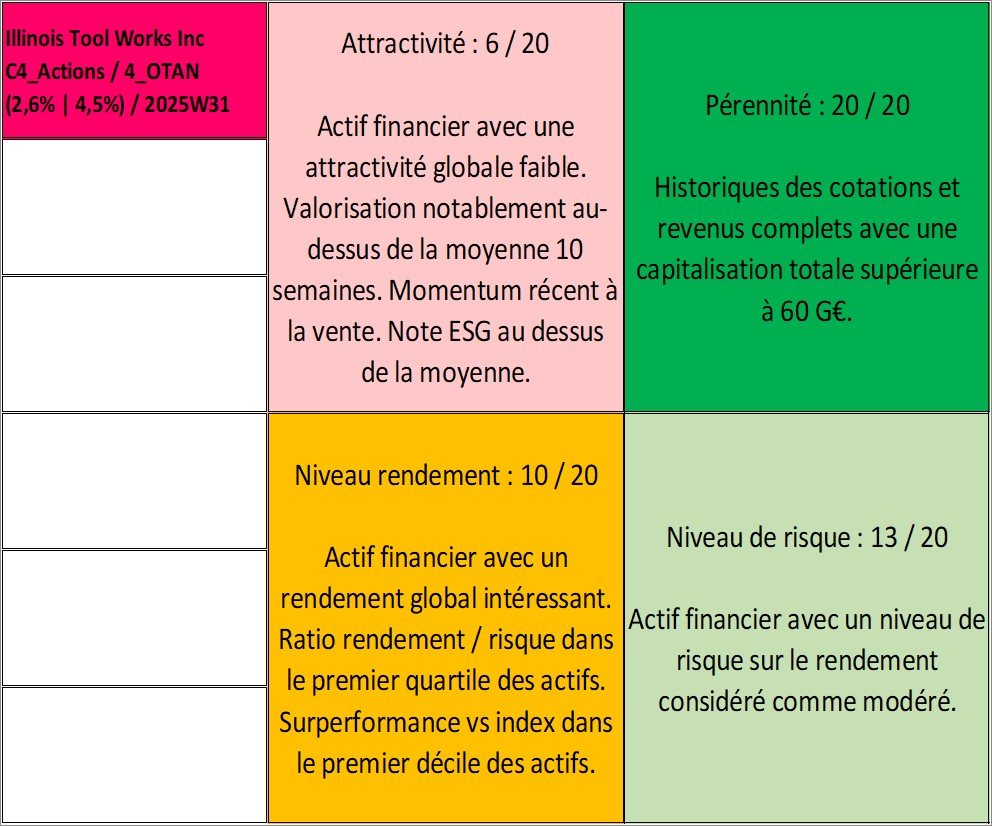 Illinois Tool Works Inc C4_Actions / 4_OTAN (2,6% | 4,5%) / 2025W31

Attractivité : 6 / 20

Actif financier avec une attractivité globale faible. Valorisation notablement au-dessus de la moyenne 10 semaines. Momentum récent à la vente. Note ESG au dessus de la moyenne.

Pérennité : 20 / 20

Historiques des cotations et revenus complets avec une capitalisation totale supérieure à 60 G€.

Niveau rendement : 10 / 20

Actif financier avec un rendement global intéressant. Ratio rendement / risque dans le premier quartile des actifs. Surperformance vs index dans le premier décile des actifs.

Niveau de risque : 13 / 20

Actif financier avec un niveau de risque sur le rendement considéré comme modéré.